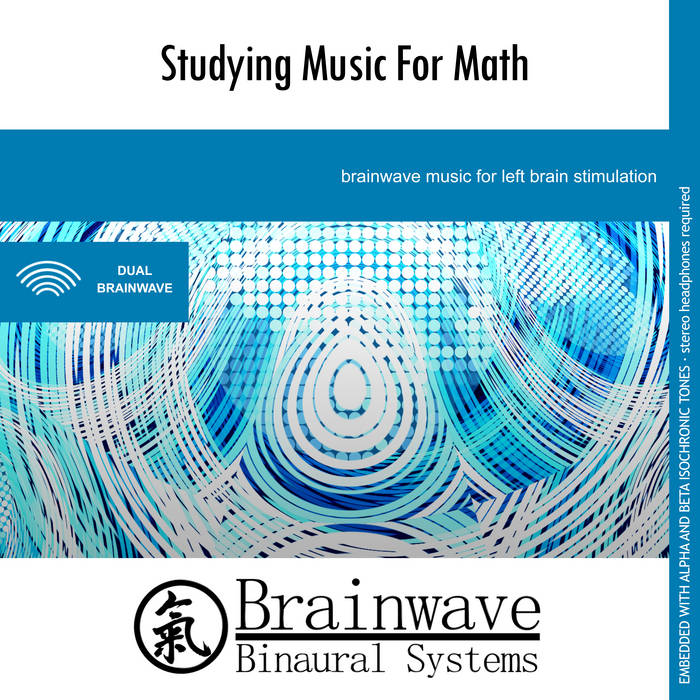 Studying Music For Math

brainwave music for left brain stimulation

DUAL
BRAINWAVE

氣

Brainwave
Binaural Systems

EMBEDDED WITH ALPHA AND BETA ISOCHRONIC TONES · stereo headphones required